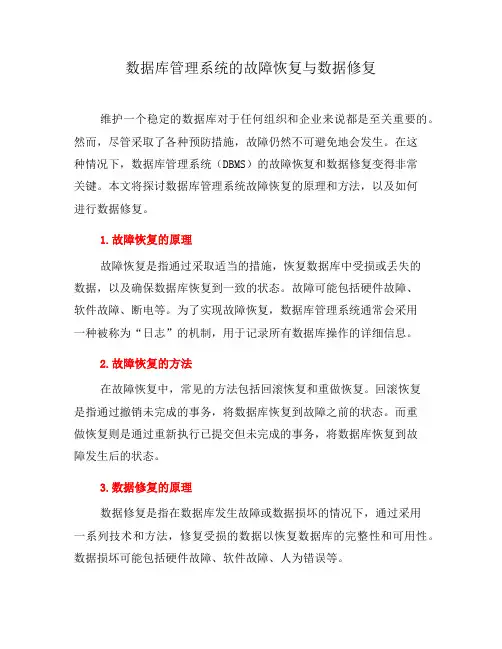 数据库管理系统的故障恢复与数据修复

维护一个稳定的数据库对于任何组织和企业来说都是至关重要的。然而，尽管采取了各种预防措施，故障仍然不可避免地会发生。在这种情况下，数据库管理系统（DBMS）的故障恢复和数据修复变得非常关键。本文将探讨数据库管理系统故障恢复的原理和方法，以及如何进行数据修复。

1. 故障恢复的原理

故障恢复是指通过采取适当的措施，恢复数据库中受损或丢失的数据，以及确保数据库恢复到一致的状态。故障可能包括硬件故障、软件故障、断电等。为了实现故障恢复，数据库管理系统通常会采用一种被称为“日志”的机制，用于记录所有数据库操作的详细信息。

2. 故障恢复的方法

在故障恢复中，常见的方法包括回滚恢复和重做恢复。回滚恢复是指通过撤销未完成的事务，将数据库恢复到故障之前的状态。而重做恢复则是通过重新执行已提交但未完成的事务，将数据库恢复到故障发生后的状态。

3. 数据修复的原理

数据修复是指在数据库发生故障或数据损坏的情况下，通过采用一系列技术和方法，修复受损的数据以恢复数据库的完整性和可用性。数据损坏可能包括硬件故障、软件故障、人为错误等。